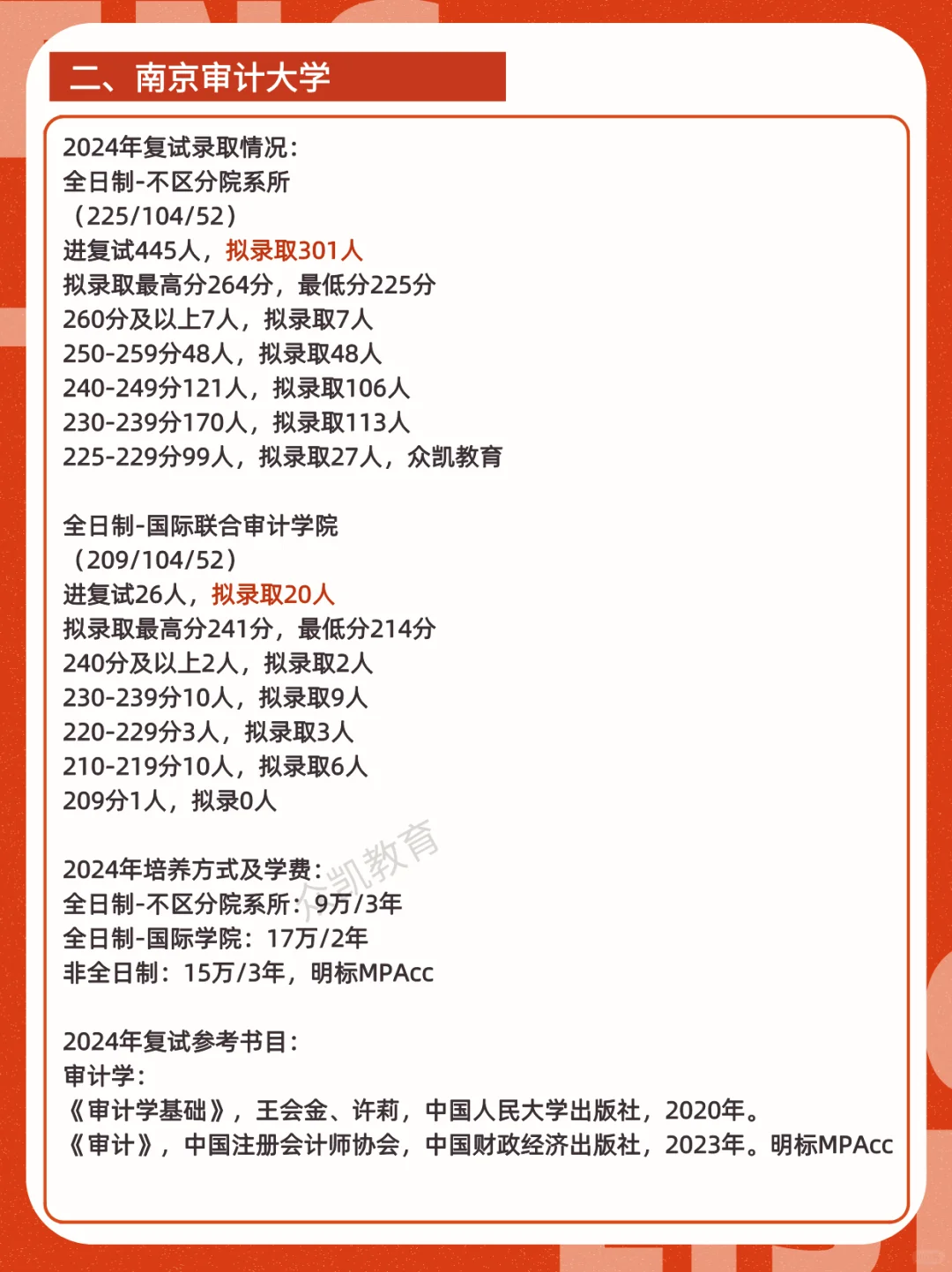 二、南京审计大学

2024年复试录取情况：
全日制-不区分院系所
（225/104/52）
进复试445人，拟录取301人
拟录取最高分264分，最低分225分
260分及以上7人，拟录取7人
250-259分48人，拟录取48人
240-249分121人，拟录取106人
230-239分170人，拟录取113人
225-229分99人，拟录取27人，众凯教育

全日制-国际联合审计学院
（209/104/52）
进复试26人，拟录取20人
拟录取最高分241分，最低分214分
240分及以上2人，拟录取2人
230-239分10人，拟录取9人
220-229分3人，拟录取3人
210-219分10人，拟录取6人
209分1人，拟录0人

众凯教育

2024年培养方式及学费：
全日制-不区分院系所：9万/3年
全日制-国际学院：17万/2年
非全日制：15万/3年，明标MPAcc

2024年复试参考书目：
审计学：
《审计学基础》，王会金、许莉，中国人民大学出版社，2020年。
《审计》，中国注册会计师协会，中国财政经济出版社，2023年。明标MPAcc